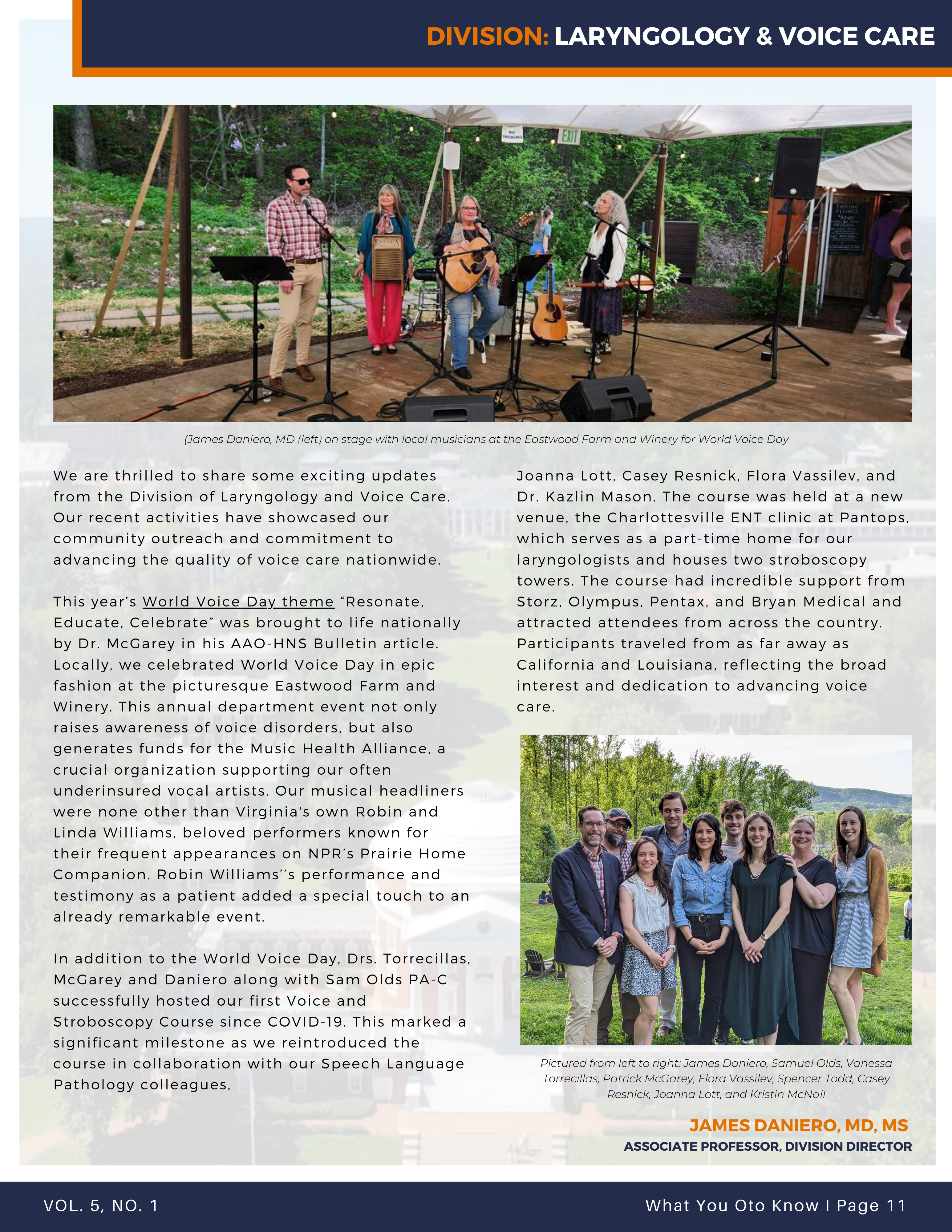 DIVISION: LARYNGOLOGY & VOICE CARE

NO SMOKING

EXIT

(James Daniero, MD (left) on stage with local musicians at the Eastwood Farm and Winery for World Voice Day

We are thrilled to share some exciting updates from the Division of Laryngology and Voice Care. Our recent activities have showcased our community outreach and commitment to advancing the quality of voice care nationwide.

This year's World Voice Day theme "Resonate, Educate, Celebrate" was brought to life nationally by Dr. McGarey in his AAO-HNS Bulletin article. Locally, we celebrated World Voice Day in epic fashion at the picturesque Eastwood Farm and Winery. This annual department event not only raises awareness of voice disorders, but also generates funds for the Music Health Alliance, a crucial organization supporting our often underinsured vocal artists. Our musical headliners were none other than Virginia's own Robin and Linda Williams, beloved performers known for their frequent appearances on NPR's Prairie Home Companion. Robin Williams''s performance and testimony as a patient added a special touch to an already remarkable event.

In addition to the World Voice Day, Drs. Torrecillas, McGarey and Daniero along with Sam Olds PA-C successfully hosted our first Voice and Stroboscopy Course since COVID-19. This marked a significant milestone as we reintroduced the course in collaboration with our Speech Language Pathology colleagues,

Joanna Lott, Casey Resnick, Flora Vassilev, and Dr. Kazlin Mason. The course was held at a new venue, the Charlottesville ENT clinic at Pantops, which serves as a part-time home for our laryngologists and houses two stroboscopy towers. The course had incredible support from Storz, Olympus, Pentax, and Bryan Medical and attracted attendees from across the country. Participants traveled from as far away as California and Louisiana, reflecting the broad interest and dedication to advancing voice care.

Pictured from left to right: James Daniero, Samuel Olds, Vanessa Torrecillas, Patrick McGarey, Flora Vassilev, Spencer Todd, Casey Resnick, Joanna Lott, and Kristin McNail

JAMES DANIERO, MD, MS
ASSOCIATE PROFESSOR, DIVISION DIRECTOR

VOL. 5, NO. 1

What You Oto Know I Page 11